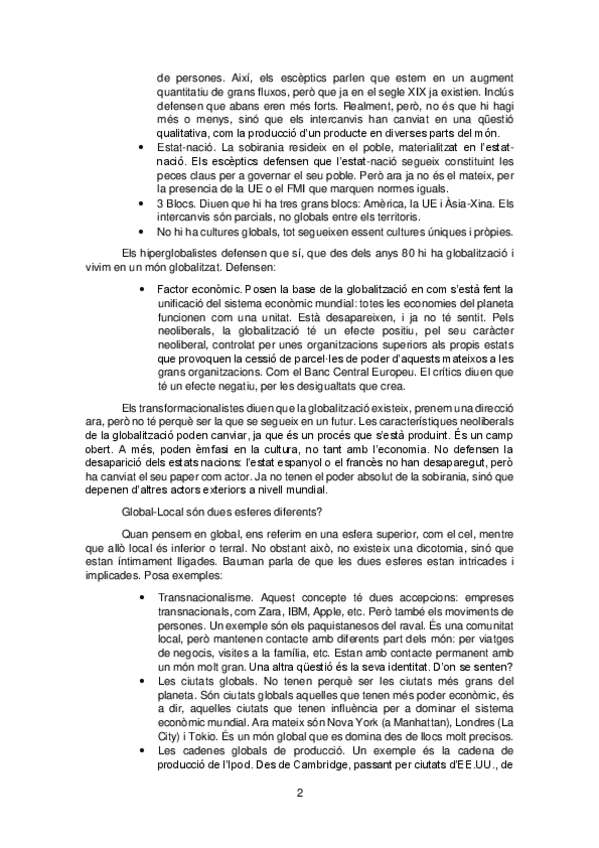 de persones. Així, els escèptics parlen que estem en un augment quantitatiu de grans fluxos, però que ja en el segle XIX ja existien. Inclús defensen que abans eren més forts. Realment, però, no és que hi hagi més o menys, sinó que els intercanvis han canviat en una qüestió qualitativa, com la producció d'un producte en diverses parts del món.

• Estat-nació. La sobirania resideix en el poble, materialitzat en l'estat-nació. Els escèptics defensen que l'estat-nació segueix constituint les peces claus per a governar el seu poble. Però ara ja no és el mateix, per la presencia de la UE o el FMI que marquen normes iguals.
• 3 Blocs. Diuen que hi ha tres grans blocs: Amèrica, la UE i Àsia-Xina. Els intercanvis són parcials, no globals entre els territoris.
• No hi ha cultures globals, tot segueixen essent cultures úniques i pròpies.

Els hiperglobalistes defensen que sí, que des dels anys 80 hi ha globalització i vivim en un món globalitzat. Defensen:

• Factor econòmic. Posen la base de la globalització en com s'està fent la unificació del sistema econòmic mundial: totes les economies del planeta funcionen com una unitat. Està desapareixen, i ja no té sentit. Pels neoliberals, la globalització té un efecte positiu, pel seu caràcter neoliberal, controlat per unes organitzacions superiors als propis estats que provoquen la cessió de parcel·les de poder d'aquests mateixos a les grans organitzacions. Com el Banc Central Europeu. El crítics diuen que té un efecte negatiu, per les desigualtats que crea.

Els transformacionalistes diuen que la globalització existeix, prenem una direcció ara, però no té perquè ser la que se segueix en un futur. Les característiques neoliberals de la globalització poden canviar, ja que és un procés que s'està produint. És un camp obert. A més, poden èmfasi en la cultura, no tant amb l'economia. No defensen la desaparició dels estats nacions: l'estat espanyol o el francès no han desaparegut, però ha canviat el seu paper com actor. Ja no tenen el poder absolut de la sobirania, sinó que depenen d'altres actors exteriors a nivell mundial.

Global-Local són dues esferes diferents?

Quan pensem en global, ens referim en una esfera superior, com el cel, mentre que allò local és inferior o terral. No obstant això, no existeix una dicotomia, sinó que estan íntimament lligades. Bauman parla de que les dues esferes estan intricades i implicades. Posa exemples:

• Transnacionalisme. Aquest concepte té dues accepcions: empreses transnacionals, com Zara, IBM, Apple, etc. Però també els moviments de persones. Un exemple són els paquistanesos del raval. És una comunitat local, però mantenen contacte amb diferents part dels món: per viatges de negocis, visites a la família, etc. Estan amb contacte permanent amb un món molt gran. Una altra qüestió és la seva identitat. D'on se senten?
• Les ciutats globals. No tenen perquè ser les ciutats més grans del planeta. Són ciutats globals aquelles que tenen més poder econòmic, és a dir, aquelles ciutats que tenen influència per a dominar el sistema econòmic mundial. Ara mateix són Nova York (a Manhattan), Londres (La City) i Tokio. És un món global que es domina des de llocs molt precisos.
• Les cadenes globals de producció. Un exemple és la cadena de producció de l'Ipod. Des de Cambridge, passant per ciutats d'EE.UU., de

2